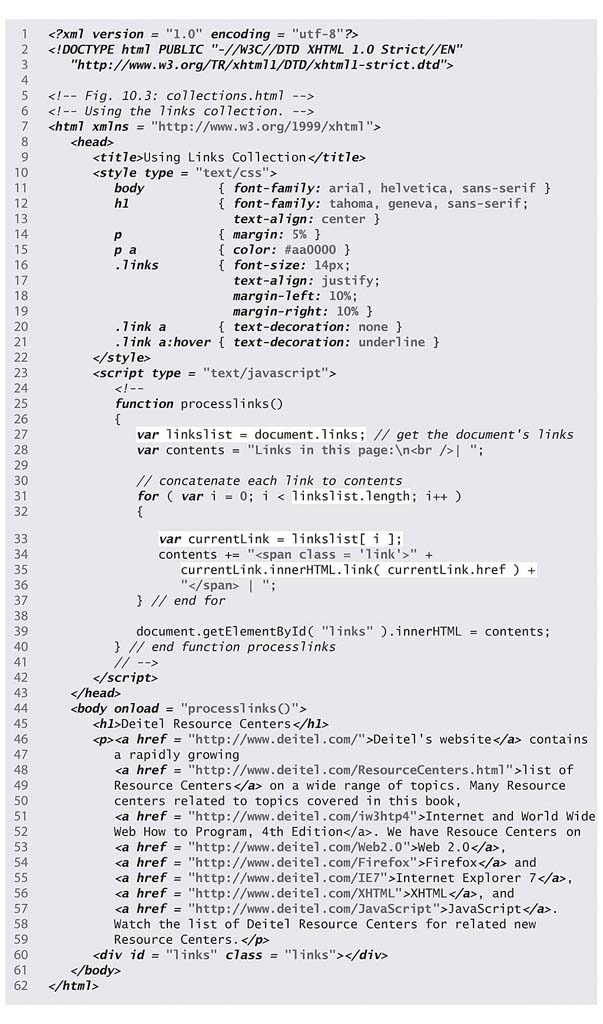 1 <?xml version = "1.0" encoding = "utf-8"?>
2 <!DOCTYPE html PUBLIC "-//W3C//DTD XHTML 1.0 Strict//EN"
3 "http://www.w3.org/TR/xhtml1/DTD/xhtml1-strict.dtd">
4
5 <!-- Fig. 10.3: collections.html -->
6 <!-- Using the links collection. -->
7 <html xmlns = "http://www.w3.org/1999/xhtml">
8 <head>
9 <title>Using Links Collection</title>
10 <style type = "text/css">
11 body { font-family: arial, helvetica, sans-serif }
12 h1 { font-family: tahoma, geneva, sans-serif;
13 text-align: center }
14 p { margin: 5% }
15 p a { color: #aa0000 }
16 .links { font-size: 14px;
17 text-align: justify;
18 margin-left: 10%;
19 margin-right: 10% }
20 .link a { text-decoration: none }
21 .link a:hover { text-decoration: underline }
22 </style>
23 <script type = "text/javascript">
24 <!--
25 function processlinks()
26 {
27 var linkslist = document.links; // get the document's links
28 var contents = "Links in this page:\n<br />| ";
29
30 // concatenate each link to contents
31 for ( var i = 0; i < linkslist.length; i++ )
32 {
33 var currentLink = linkslist[ i ];
34 contents += "<span class = 'link'>" +
35 currentLink.innerHTML.link( currentLink.href ) +
36 "</span> | ";
37 } // end for
38
39 document.getElementById( "links" ).innerHTML = contents;
40 } // end function processlinks
41 // -->
42 </script>
43 </head>
44 <body onload = "processlinks()">
45 <h1>Deitel Resource Centers</h1>
46 <p><a href = "http://www.deitel.com/">Deitel's website</a> contains
47 a rapidly growing
48 <a href = "http://www.deitel.com/ResourceCenters.html">list of
49 Resource Centers</a> on a wide range of topics. Many Resource
50 centers related to topics covered in this book,
51 <a href = "http://www.deitel.com/iw3htp4">Internet and World Wide
52 Web How to Program, 4th Edition</a>. We have Resouce Centers on
53 <a href = "http://www.deitel.com/Web2.0">Web 2.0</a>,
54 <a href = "http://www.deitel.com/Firefox">Firefox</a> and
55 <a href = "http://www.deitel.com/IE7">Internet Explorer 7</a>,
56 <a href = "http://www.deitel.com/XHTML">XHTML</a>, and
57 <a href = "http://www.deitel.com/JavaScript">JavaScript</a>.
58 Watch the list of Deitel Resource Centers for related new
59 Resource Centers.</p>
60 <div id = "links" class = "links"></div>
61 </body>
62 </html>